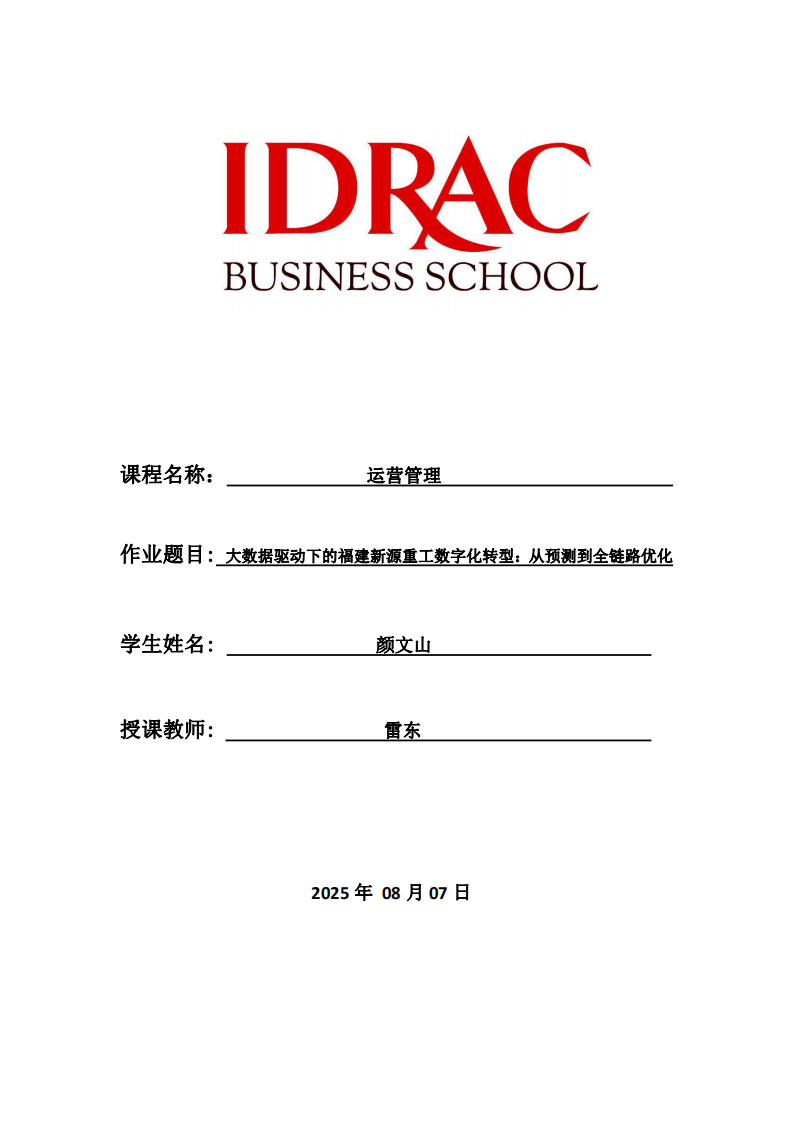 IDRAC
BUSINESS SCHOOL

课程名称： 运营管理

作业题目： 大数据驱动下的福建新源重工数字化转型：从预测到全链路优化

学生姓名： 颜文山

授课教师： 雷东

2025 年 08 月 07 日